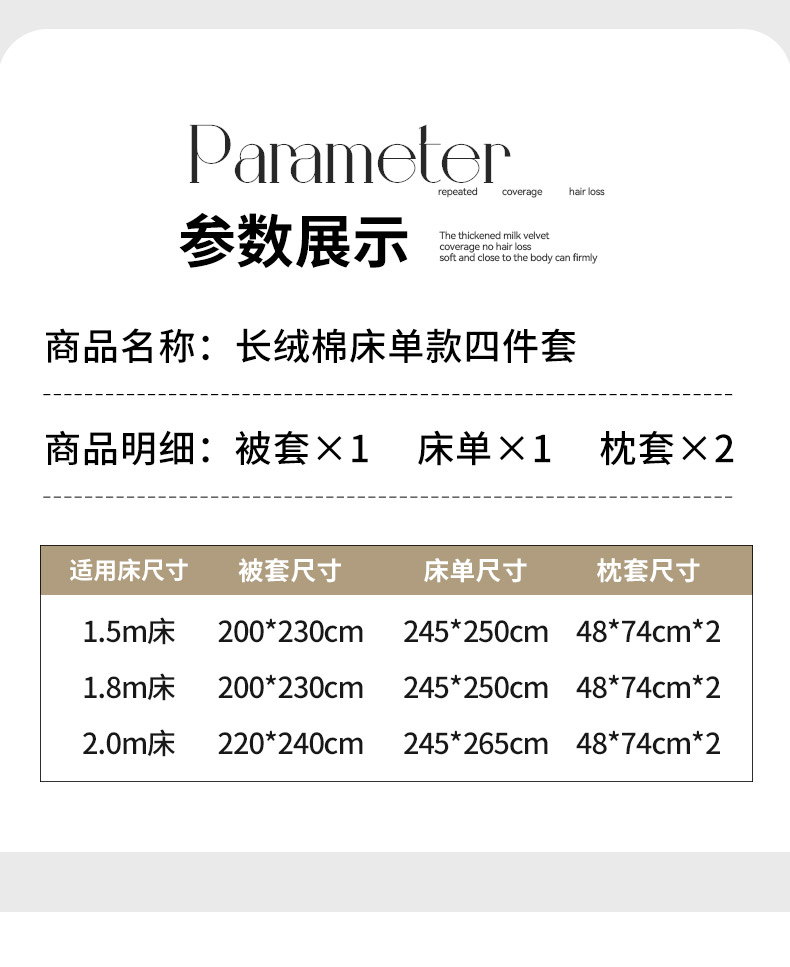 Parameter
repeated coverage hair loss

参数展示

The thickened milk velvet
coverage no hair loss
soft and close to the body can firmly

商品名称：长绒棉床单款四件套

商品明细：被套×1 床单×1 枕套×2

| 适用床尺寸 | 被套尺寸 | 床单尺寸 | 枕套尺寸 |
|---|---|---|---|
| 1.5m床 | 200*230cm | 245*250cm | 48*74cm*2 |
| 1.8m床 | 200*230cm | 245*250cm | 48*74cm*2 |
| 2.0m床 | 220*240cm | 245*265cm | 48*74cm*2 |